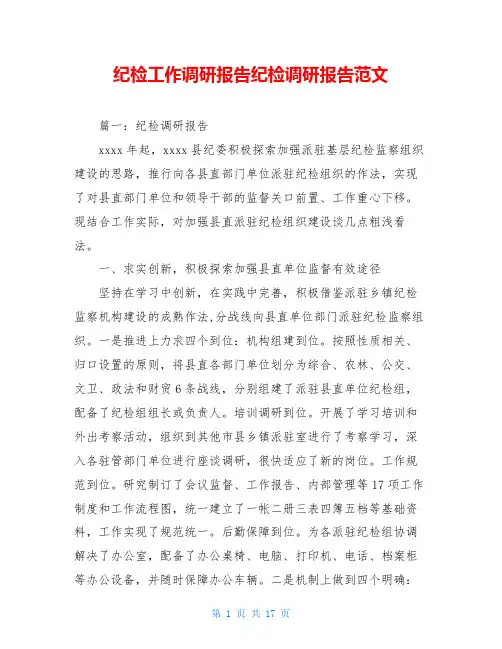 纪检工作调研报告纪检调研报告范文

篇一：纪检调研报告

xxxx 年起，xxxx 县纪委积极探索加强派驻基层纪检监察组织建设的思路，推行向各县直部门单位派驻纪检组织的作法，实现了对县直部门单位和领导干部的监督关口前置、工作重心下移。现结合工作实际，对加强县直派驻纪检组织建设谈几点粗浅看法。

一、求实创新，积极探索加强县直单位监督有效途径

坚持在学习中创新，在实践中完善，积极借鉴派驻乡镇纪检监察机构建设的成熟作法，分战线向县直单位部门派驻纪检监察组织。一是推进上力求四个到位：机构组建到位。按照性质相关、归口设置的原则，将县直各部门单位划分为综合、农林、公交、文卫、政法和财贸 6 条战线，分别组建了派驻县直单位纪检组，配备了纪检组组长或负责人。培训调研到位。开展了学习培训和外出考察活动，组织到其他市县乡镇派驻室进行了考察学习，深入各驻管部门单位进行座谈调研，很快适应了新的岗位。工作规范到位。研究制订了会议监督、工作报告、内部管理等 17 项工作制度和工作流程图，统一建立了一帐二册三表四簿五档等基础资料，工作实现了规范统一。后勤保障到位。为各派驻纪检组协调解决了办公室，配备了办公桌椅、电脑、打印机、电话、档案柜等办公设备，并随时保障办公车辆。二是机制上做到四个明确：

第 1 页 共 17 页